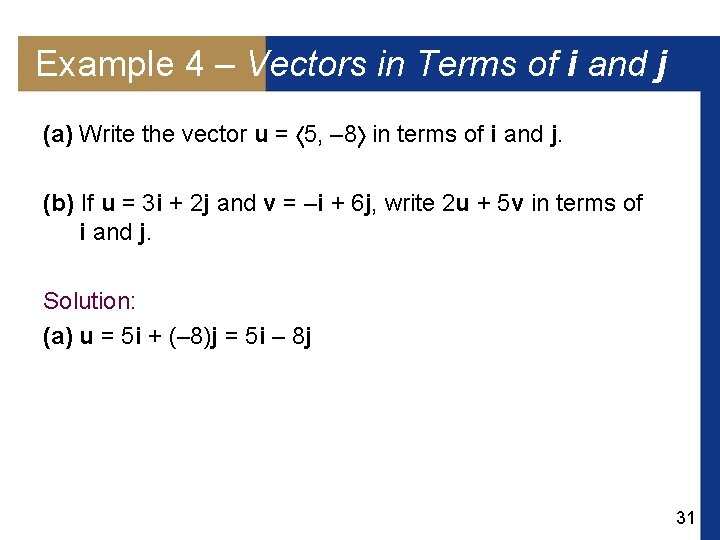 Example 4 – Vectors in Terms of i and j

(a) Write the vector $\mathbf{u} = \langle 5, -8 \rangle$ in terms of i and j.

(b) If $\mathbf{u} = 3\mathbf{i} + 2\mathbf{j}$ and $\mathbf{v} = -\mathbf{i} + 6\mathbf{j}$, write $2\mathbf{u} + 5\mathbf{v}$ in terms of i and j.

Solution:

(a) $\mathbf{u} = 5\mathbf{i} + (-8)\mathbf{j} = 5\mathbf{i} - 8\mathbf{j}$

31